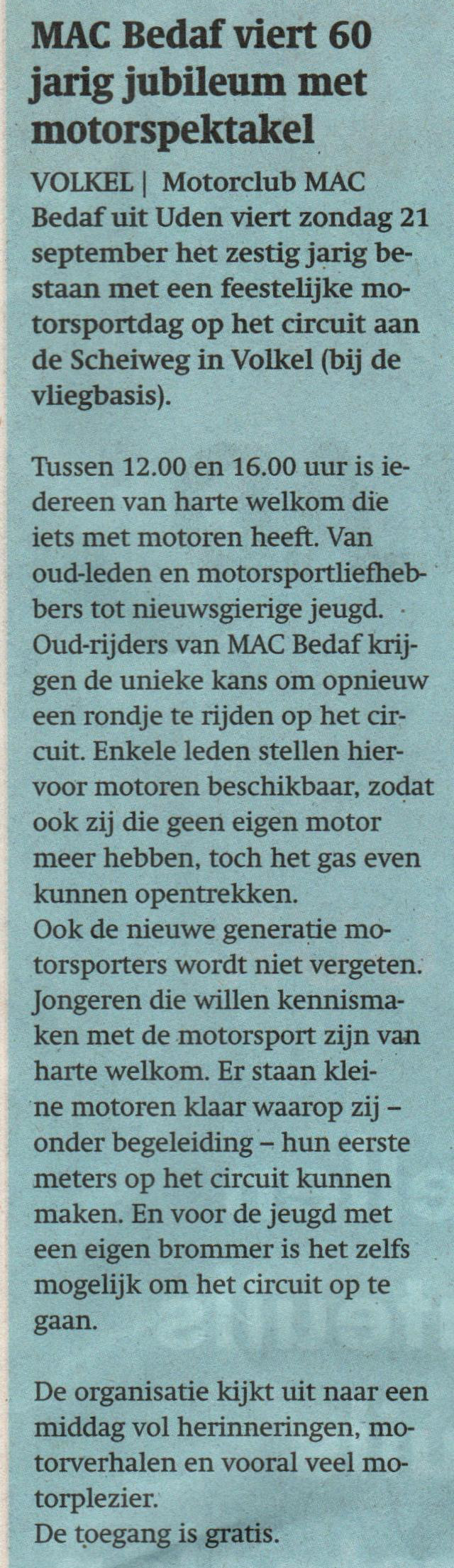 MAC Bedaf viert 60 jarig jubileum met motorspektakel

VOLKEL | Motorclub MAC Bedaf uit Uden viert zondag 21 september het zestig jarig bestaan met een feestelijke motorsportdag op het circuit aan de Scheiweg in Volkel (bij de vliegbasis).

Tussen 12.00 en 16.00 uur is iedereen van harte welkom die iets met motoren heeft. Van oud-leden en motorsportliefhebbers tot nieuwsgierige jeugd. Oud-rijders van MAC Bedaf krijgen de unieke kans om opnieuw een rondje te rijden op het circuit. Enkele leden stellen hiervoor motoren beschikbaar, zodat ook zij die geen eigen motor meer hebben, toch het gas even kunnen opentrekken.
Ook de nieuwe generatie motorsporters wordt niet vergeten. Jongeren die willen kennismaken met de motorsport zijn van harte welkom. Er staan kleine motoren klaar waarop zij – onder begeleiding – hun eerste meters op het circuit kunnen maken. En voor de jeugd met een eigen brommer is het zelfs mogelijk om het circuit op te gaan.

De organisatie kijkt uit naar een middag vol herinneringen, motorverhalen en vooral veel motorplezier.
De toegang is gratis.